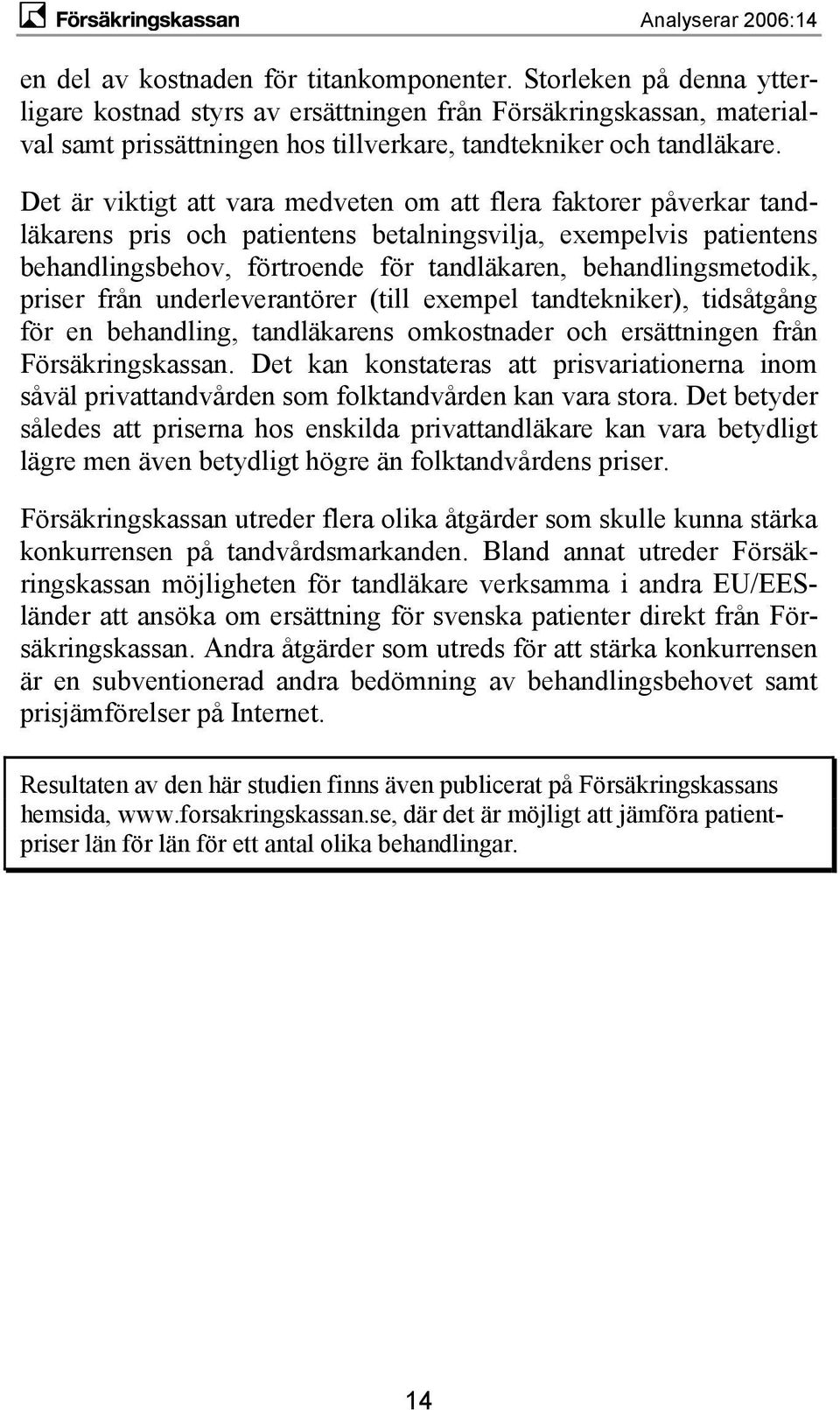 Försäkringskassan Analyserar 2006:14

en del av kostnaden för titankomponenter. Storleken på denna ytterligare kostnad styrs av ersättningen från Försäkringskassan, materialval samt prissättningen hos tillverkare, tandtekniker och tandläkare.

Det är viktigt att vara medveten om att flera faktorer påverkar tandläkarens pris och patientens betalningsvilja, exempelvis patientens behandlingsbehov, förtroende för tandläkaren, behandlingsmetodik, priser från underleverantörer (till exempel tandtekniker), tidsåtgång för en behandling, tandläkarens omkostnader och ersättningen från Försäkringskassan. Det kan konstateras att prisvariationerna inom såväl privattandvården som folktandvården kan vara stora. Det betyder således att priserna hos enskilda privattandläkare kan vara betydligt lägre men även betydligt högre än folktandvårdens priser.

Försäkringskassan utreder flera olika åtgärder som skulle kunna stärka konkurrensen på tandvårdsmarkanden. Bland annat utreder Försäkringskassan möjligheten för tandläkare verksamma i andra EU/EES-länder att ansöka om ersättning för svenska patienter direkt från Försäkringskassan. Andra åtgärder som utreds för att stärka konkurrensen är en subventionerad andra bedömning av behandlingsbehovet samt prisjämförelser på Internet.

Resultaten av den här studien finns även publicerat på Försäkringskassans hemsida, www.forsakringskassan.se, där det är möjligt att jämföra patientpriser län för län för ett antal olika behandlingar.

14